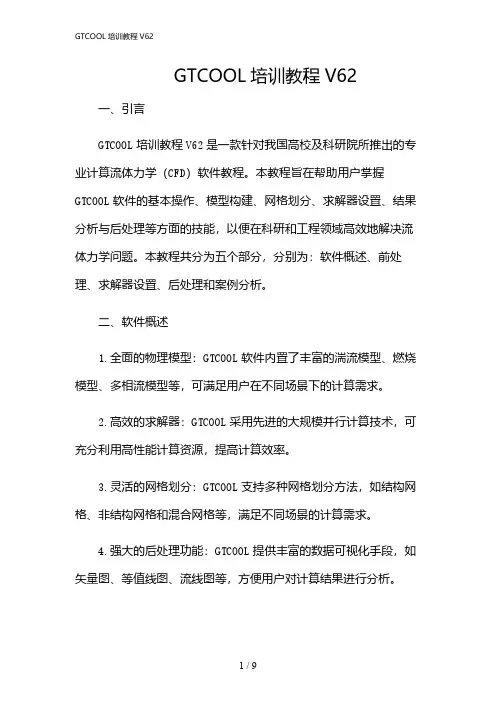 GTCOOL 培训教程 V62

GTCOOL 培训教程 V62

一、引言

GTCOOL 培训教程 V62 是一款针对我国高校及科研院所推出的专业计算流体力学（CFD）软件教程。本教程旨在帮助用户掌握 GTCOOL 软件的基本操作、模型构建、网格划分、求解器设置、结果分析与后处理等方面的技能，以便在科研和工程领域高效地解决流体力学问题。本教程共分为五个部分，分别为：软件概述、前处理、求解器设置、后处理和案例分析。

二、软件概述

1. 全面的物理模型：GTCOOL 软件内置了丰富的湍流模型、燃烧模型、多相流模型等，可满足用户在不同场景下的计算需求。

2. 高效的求解器：GTCOOL 采用先进的大规模并行计算技术，可充分利用高性能计算资源，提高计算效率。

3. 灵活的网格划分：GTCOOL 支持多种网格划分方法，如结构网格、非结构网格和混合网格等，满足不同场景的计算需求。

4. 强大的后处理功能：GTCOOL 提供丰富的数据可视化手段，如矢量图、等值线图、流线图等，方便用户对计算结果进行分析。

1 / 9